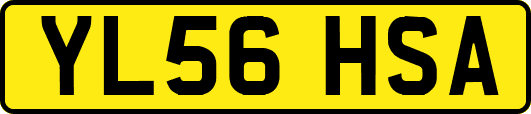 YL56 HSA